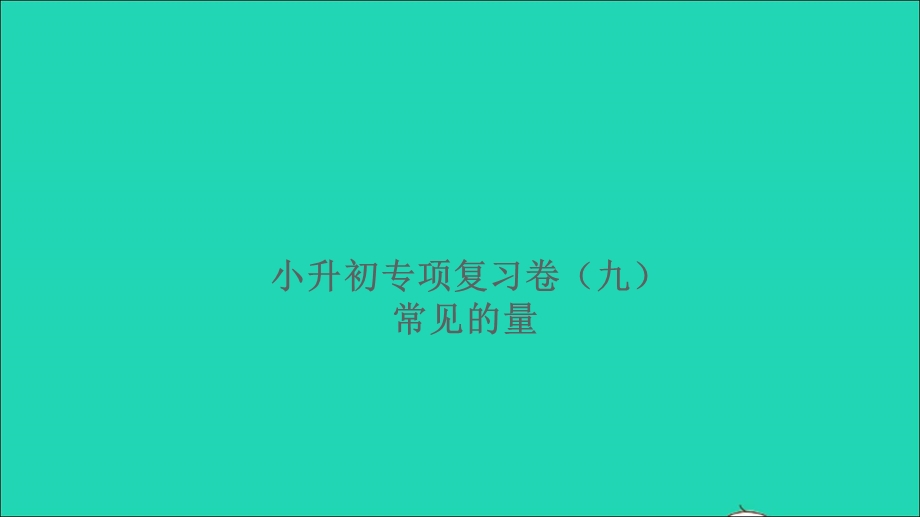 小升初专项复习卷（九）
常见的量